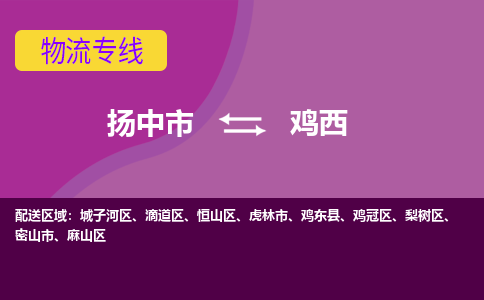 物流专线

扬中市 鸡西

配送区域：城子河区、滴道区、恒山区、虎林市、鸡东县、鸡冠区、梨树区、密山市、麻山区